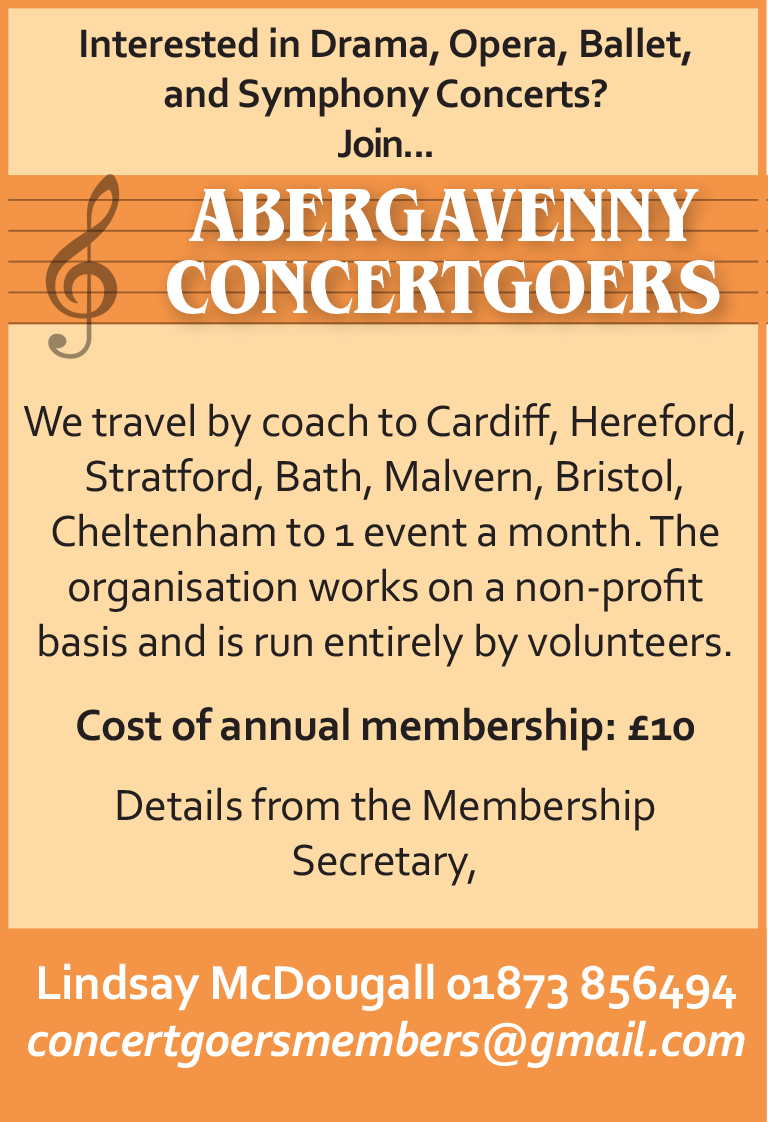 Interested in Drama, Opera, Ballet, and Symphony Concerts?
Join...

ABERGAVENNY
CONCERTGOERS

We travel by coach to Cardiff, Hereford, Stratford, Bath, Malvern, Bristol, Cheltenham to 1 event a month. The organisation works on a non-profit basis and is run entirely by volunteers.

Cost of annual membership: £10

Details from the Membership Secretary,

Lindsay McDougall 01873 856494
concertgoersmembers@gmail.com